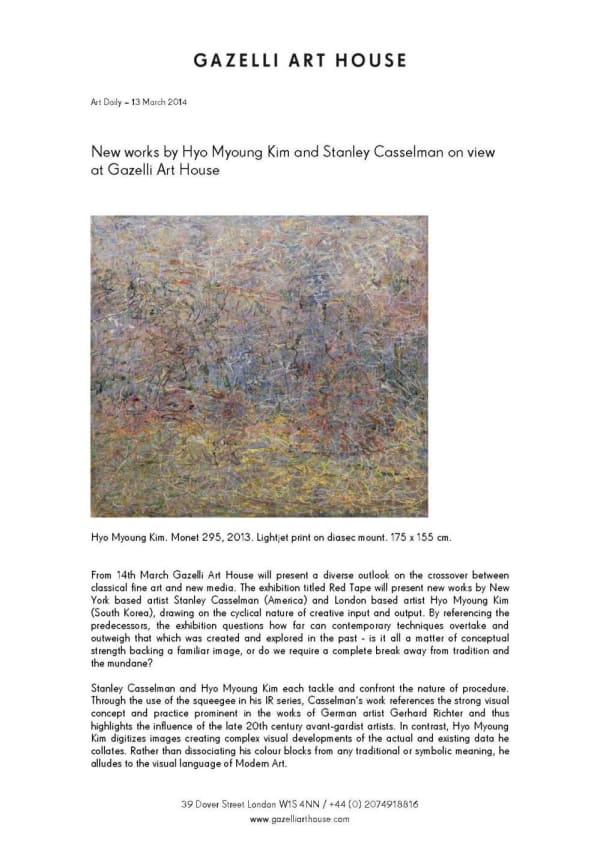 GAZELLI ART HOUSE

Art Daily – 13 March 2014

New works by Hyo Myoung Kim and Stanley Casselman on view at Gazelli Art House

Hyo Myoung Kim. Monet 295, 2013. Lightjet print on diasec mount. 175 x 155 cm.

From 14th March Gazelli Art House will present a diverse outlook on the crossover between classical fine art and new media. The exhibition titled Red Tape will present new works by New York based artist Stanley Casselman (America) and London based artist Hyo Myoung Kim (South Korea), drawing on the cyclical nature of creative input and output. By referencing the predecessors, the exhibition questions how far can contemporary techniques overtake and outweigh that which was created and explored in the past - is it all a matter of conceptual strength backing a familiar image, or do we require a complete break away from tradition and the mundane?

Stanley Casselman and Hyo Myoung Kim each tackle and confront the nature of procedure. Through the use of the squeegee in his IR series, Casselman's work references the strong visual concept and practice prominent in the works of German artist Gerhard Richter and thus highlights the influence of the late 20th century avant-gardist artists. In contrast, Hyo Myoung Kim digitizes images creating complex visual developments of the actual and existing data he collates. Rather than dissociating his colour blocks from any traditional or symbolic meaning, he alludes to the visual language of Modern Art.

39 Dover Street London W1S 4NN / +44 (0) 2074918816
www.gazelliarthouse.com